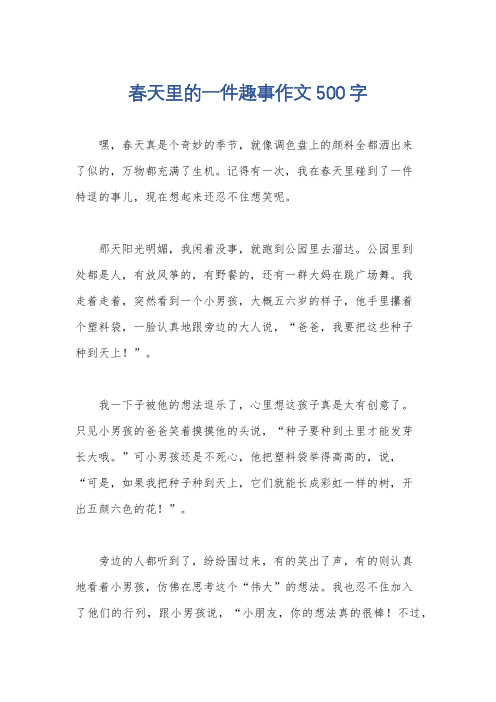 春天里的一件趣事作文500字

嘿，春天真是个奇妙的季节，就像调色盘上的颜料全都洒出来了似的，万物都充满了生机。记得有一次，我在春天里碰到了一件特逗的事儿，现在想起来还忍不住想笑呢。

那天阳光明媚，我闲着没事，就跑到公园里去溜达。公园里到处都是人，有放风筝的，有野餐的，还有一群大妈在跳广场舞。我走着走着，突然看到一个小男孩，大概五六岁的样子，他手里攥着个塑料袋，一脸认真地跟旁边的大人说，“爸爸，我要把这些种子种到天上！”。

我一下子被他的想法逗乐了，心里想这孩子真是太有创意了。只见小男孩的爸爸笑着摸摸他的头说，“种子要种到土里才能发芽长大哦。”可小男孩还是不死心，他把塑料袋举得高高的，说，“可是，如果我把种子种到天上，它们就能长成彩虹一样的树，开出五颜六色的花！”。

旁边的人都听到了，纷纷围过来，有的笑出了声，有的则认真地看着小男孩，仿佛在思考这个“伟大”的想法。我也忍不住加入了他们的行列，跟小男孩说，“小朋友，你的想法真的很棒！不过，